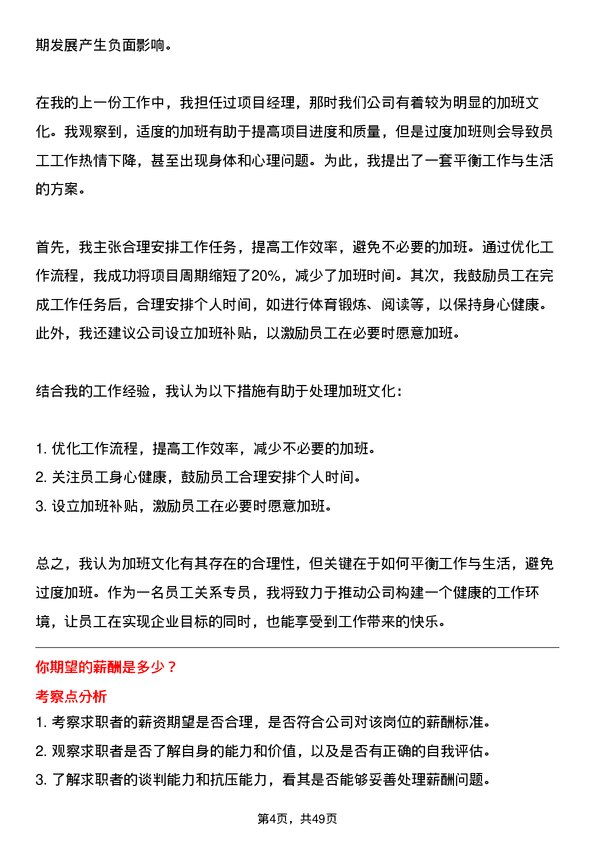 期发展产生负面影响。

在我的上一份工作中，我担任过项目经理，那时我们公司有着较为明显的加班文化。我观察到，适度的加班有助于提高项目进度和质量，但是过度加班则会导致员工工作热情下降，甚至出现身体和心理问题。为此，我提出了一套平衡工作与生活的方案。

首先，我主张合理安排工作任务，提高工作效率，避免不必要的加班。通过优化工作流程，我成功将项目周期缩短了20%，减少了加班时间。其次，我鼓励员工在完成工作任务后，合理安排个人时间，如进行体育锻炼、阅读等，以保持身心健康。此外，我还建议公司设立加班补贴，以激励员工在必要时愿意加班。

结合我的工作经验，我认为以下措施有助于处理加班文化：

1. 优化工作流程，提高工作效率，减少不必要的加班。
2. 关注员工身心健康，鼓励员工合理安排个人时间。
3. 设立加班补贴，激励员工在必要时愿意加班。

总之，我认为加班文化有其存在的合理性，但关键在于如何平衡工作与生活，避免过度加班。作为一名员工关系专员，我将致力于推动公司构建一个健康的工作环境，让员工在实现企业目标的同时，也能享受到工作带来的快乐。

你期望的薪酬是多少？

考察点分析

1. 考察求职者的薪资期望是否合理，是否符合公司对该岗位的薪酬标准。
2. 观察求职者是否了解自身的能力和价值，以及是否有正确的自我评估。
3. 了解求职者的谈判能力和抗压能力，看其是否能够妥善处理薪酬问题。

第4页，共49页